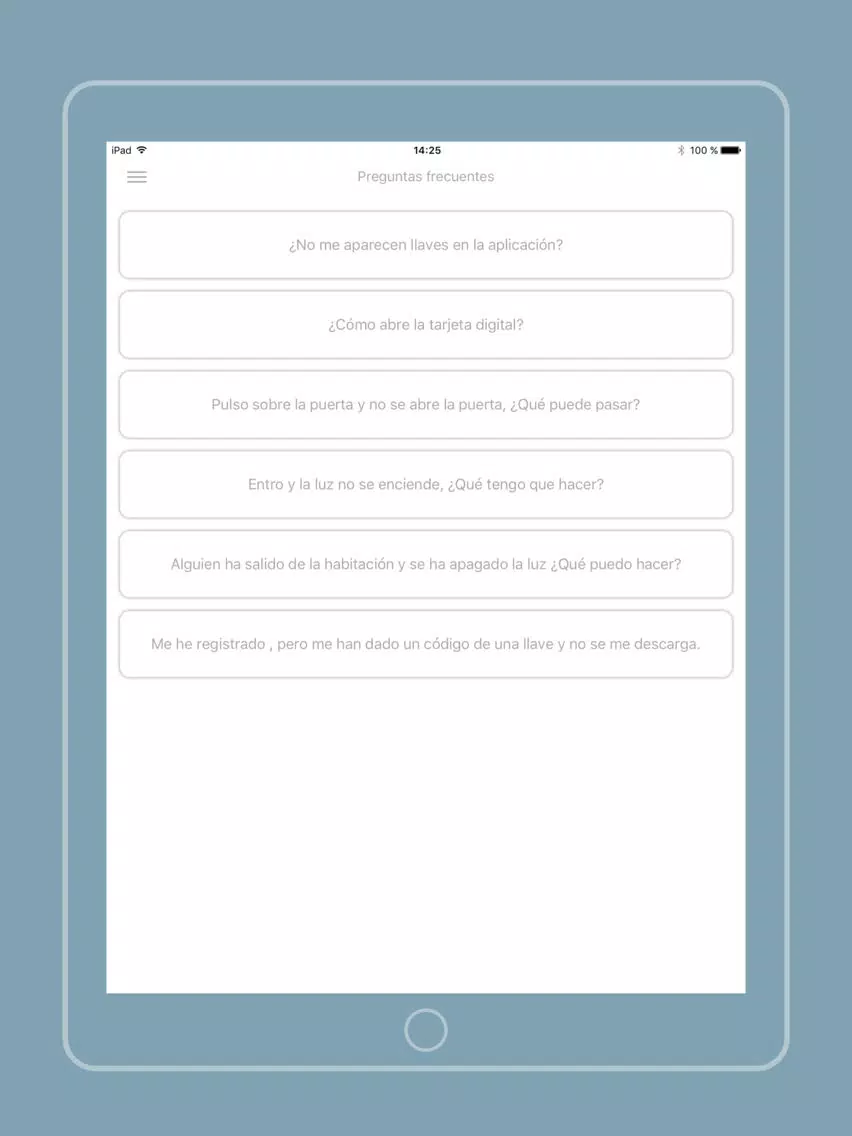 iPad
14:25
100 %

Preguntas frecuentes

¿No me aparecen llaves en la aplicación?

¿Cómo abre la tarjeta digital?

Pulso sobre la puerta y no se abre la puerta, ¿Qué puede pasar?

Entro y la luz no se enciende, ¿Qué tengo que hacer?

Alguien ha salido de la habitación y se ha apagado la luz ¿Qué puedo hacer?

Me he registrado , pero me han dado un código de una llave y no se me descarga.